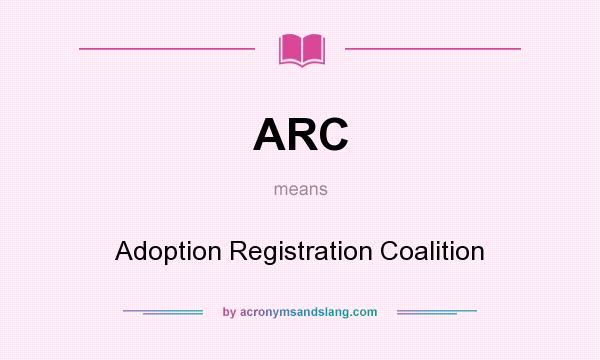 ARC

means

Adoption Registration Coalition

by acronymsandslang.com